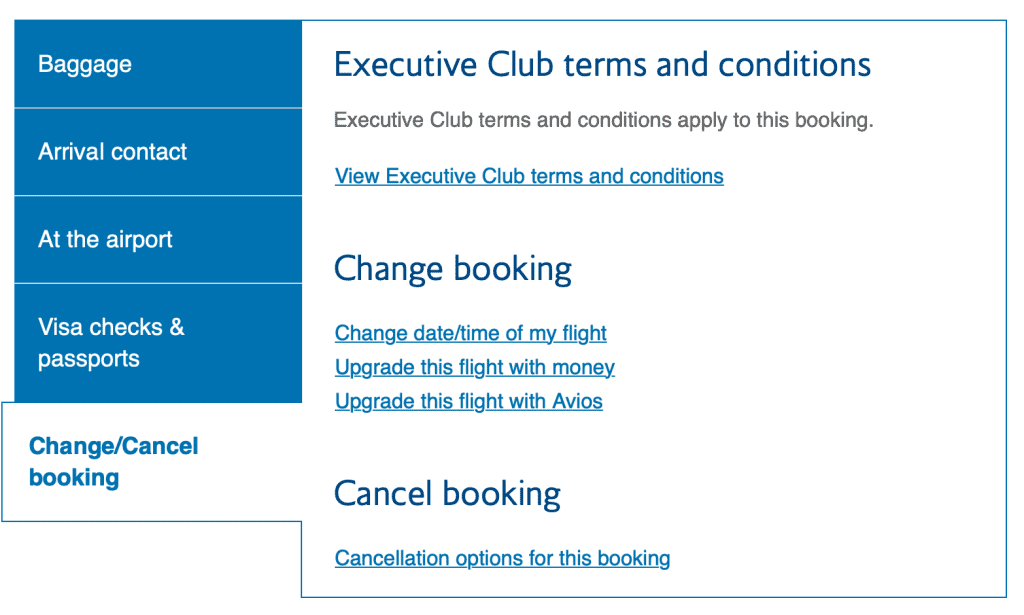 Baggage

Arrival contact

At the airport

Visa checks & passports

Change/Cancel booking

Executive Club terms and conditions

Executive Club terms and conditions apply to this booking.

View Executive Club terms and conditions

Change booking

Change date/time of my flight
Upgrade this flight with money
Upgrade this flight with Avios

Cancel booking

Cancellation options for this booking